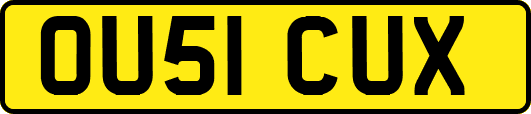 OU51 CUX